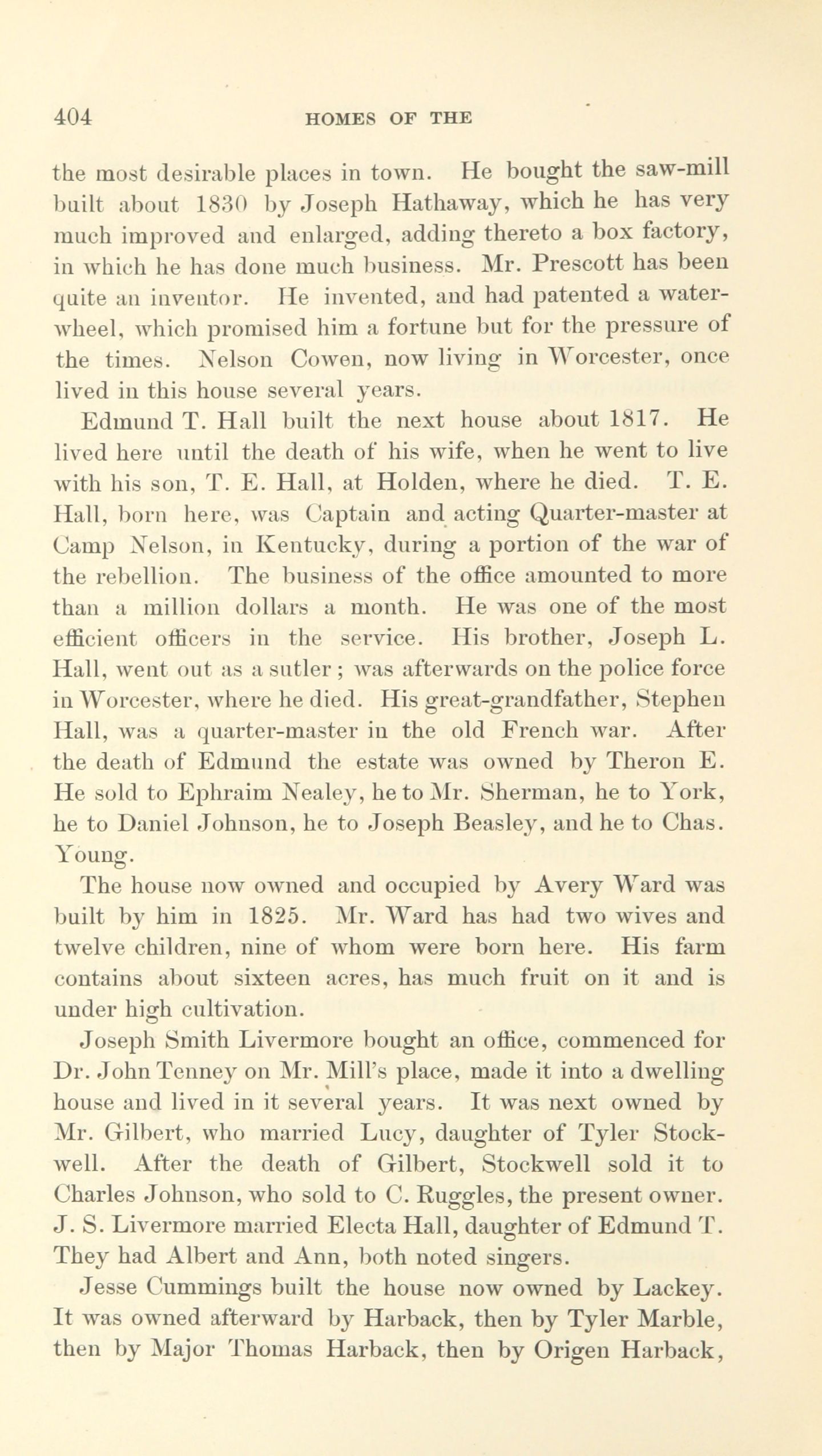 404 HOMES OF THE

the most desirable places in town. He bought the saw-mill built about 1830 by Joseph Hathaway, which he has very much improved and enlarged, adding thereto a box factory, in which he has done much business. Mr. Prescott has been quite an inventor. He invented, and had patented a water-wheel, which promised him a fortune but for the pressure of the times. Nelson Cowen, now living in Worcester, once lived in this house several years.

Edmund T. Hall built the next house about 1817. He lived here until the death of his wife, when he went to live with his son, T. E. Hall, at Holden, where he died. T. E. Hall, born here, was Captain and acting Quarter-master at Camp Nelson, in Kentucky, during a portion of the war of the rebellion. The business of the office amounted to more than a million dollars a month. He was one of the most efficient officers in the service. His brother, Joseph L. Hall, went out as a sutler; was afterwards on the police force in Worcester, where he died. His great-grandfather, Stephen Hall, was a quarter-master in the old French war. After the death of Edmund the estate was owned by Theron E. He sold to Ephraim Nealey, he to Mr. Sherman, he to York, he to Daniel Johnson, he to Joseph Beasley, and he to Chas. Young.

The house now owned and occupied by Avery Ward was built by him in 1825. Mr. Ward has had two wives and twelve children, nine of whom were born here. His farm contains about sixteen acres, has much fruit on it and is under high cultivation.

Joseph Smith Livermore bought an office, commenced for Dr. John Tenney on Mr. Mill's place, made it into a dwelling house and lived in it several years. It was next owned by Mr. Gilbert, who married Lucy, daughter of Tyler Stockwell. After the death of Gilbert, Stockwell sold it to Charles Johnson, who sold to C. Ruggles, the present owner. J. S. Livermore married Electa Hall, daughter of Edmund T. They had Albert and Ann, both noted singers.

Jesse Cummings built the house now owned by Lackey. It was owned afterward by Harback, then by Tyler Marble, then by Major Thomas Harback, then by Origen Harback,